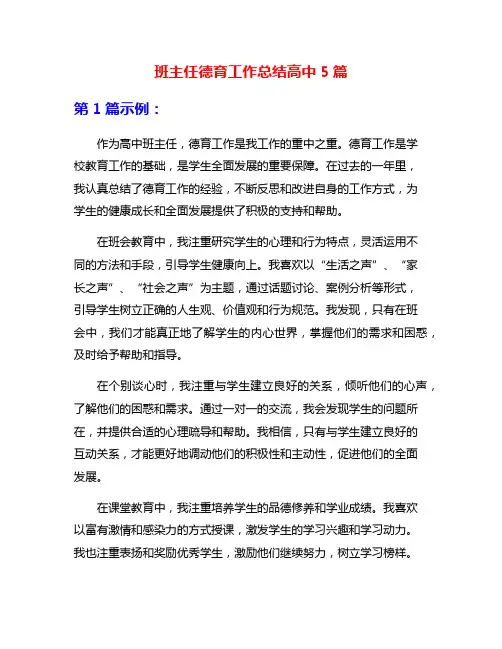 班主任德育工作总结高中 5 篇

第 1 篇示例：

作为高中班主任，德育工作是我工作的重中之重。德育工作是学校教育工作的基础，是学生全面发展的重要保障。在过去的一年里，我认真总结了德育工作的经验，不断反思和改进自身的工作方式，为学生的健康成长和全面发展提供了积极的支持和帮助。

在班会教育中，我注重研究学生的心理和行为特点，灵活运用不同的方法和手段，引导学生健康向上。我喜欢以“生活之声”、“家长之声”、“社会之声”为主题，通过话题讨论、案例分析等形式，引导学生树立正确的人生观、价值观和行为规范。我发现，只有在班会中，我们才能真正地了解学生的内心世界，掌握他们的需求和困惑，及时给予帮助和指导。

在个别谈心时，我注重与学生建立良好的关系，倾听他们的心声，了解他们的困惑和需求。通过一对一的交流，我会发现学生的问题所在，并提供合适的心理疏导和帮助。我相信，只有与学生建立良好的互动关系，才能更好地调动他们的积极性和主动性，促进他们的全面发展。

在课堂教育中，我注重培养学生的品德修养和学业成绩。我喜欢以富有激情和感染力的方式授课，激发学生的学习兴趣和学习动力。我也注重表扬和奖励优秀学生，激励他们继续努力，树立学习榜样。